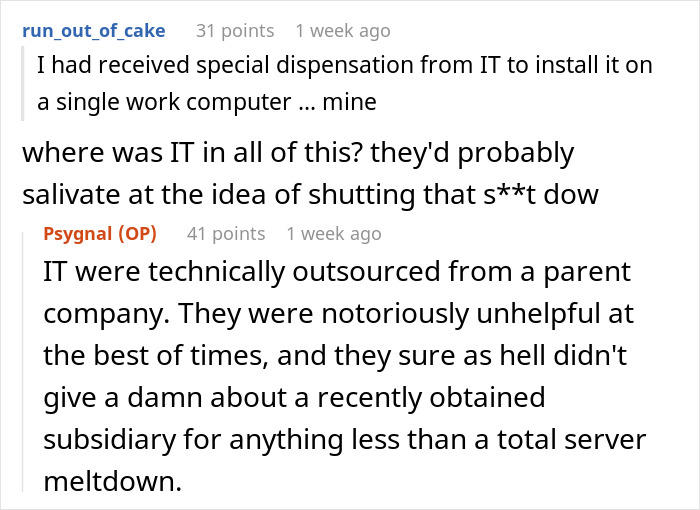 run_out_of_cake 31 points 1 week ago

I had received special dispensation from IT to install it on a single work computer ... mine

where was IT in all of this? they'd probably salivate at the idea of shutting that s**t dow

Psygnal (OP) 41 points 1 week ago

IT were technically outsourced from a parent company. They were notoriously unhelpful at the best of times, and they sure as hell didn't give a damn about a recently obtained subsidiary for anything less than a total server meltdown.